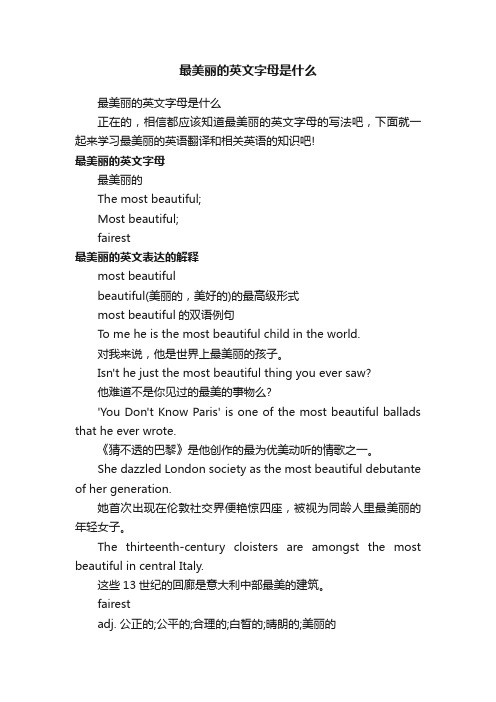 最美丽的英文字母是什么

最美丽的英文字母是什么

正在的，相信都应该知道最美丽的英文字母的写法吧，下面就一起来学习最美丽的英语翻译和相关英语的知识吧!

最美丽的英文字母

最美丽的

The most beautiful;

Most beautiful;

fairest

最美丽的英文表达的解释

most beautiful

beautiful(美丽的，美好的)的最高级形式

most beautiful 的双语例句

To me he is the most beautiful child in the world.

对我来说，他是世界上最美丽的孩子。

Isn't he just the most beautiful thing you ever saw?

他难道不是你见过的最美的事物么?

'You Don't Know Paris' is one of the most beautiful ballads that he ever wrote.

《猜不透的巴黎》是他创作的最为优美动听的情歌之一。

She dazzled London society as the most beautiful debutante of her generation.

她首次出现在伦敦社交界便艳惊四座，被视为同龄人里最美丽的年轻女子。

The thirteenth-century cloisters are amongst the most beautiful in central Italy.

这些 13 世纪的回廊是意大利中部最美的建筑。

fairest

adj. 公正的;公平的;合理的;白皙的;晴朗的;美丽的